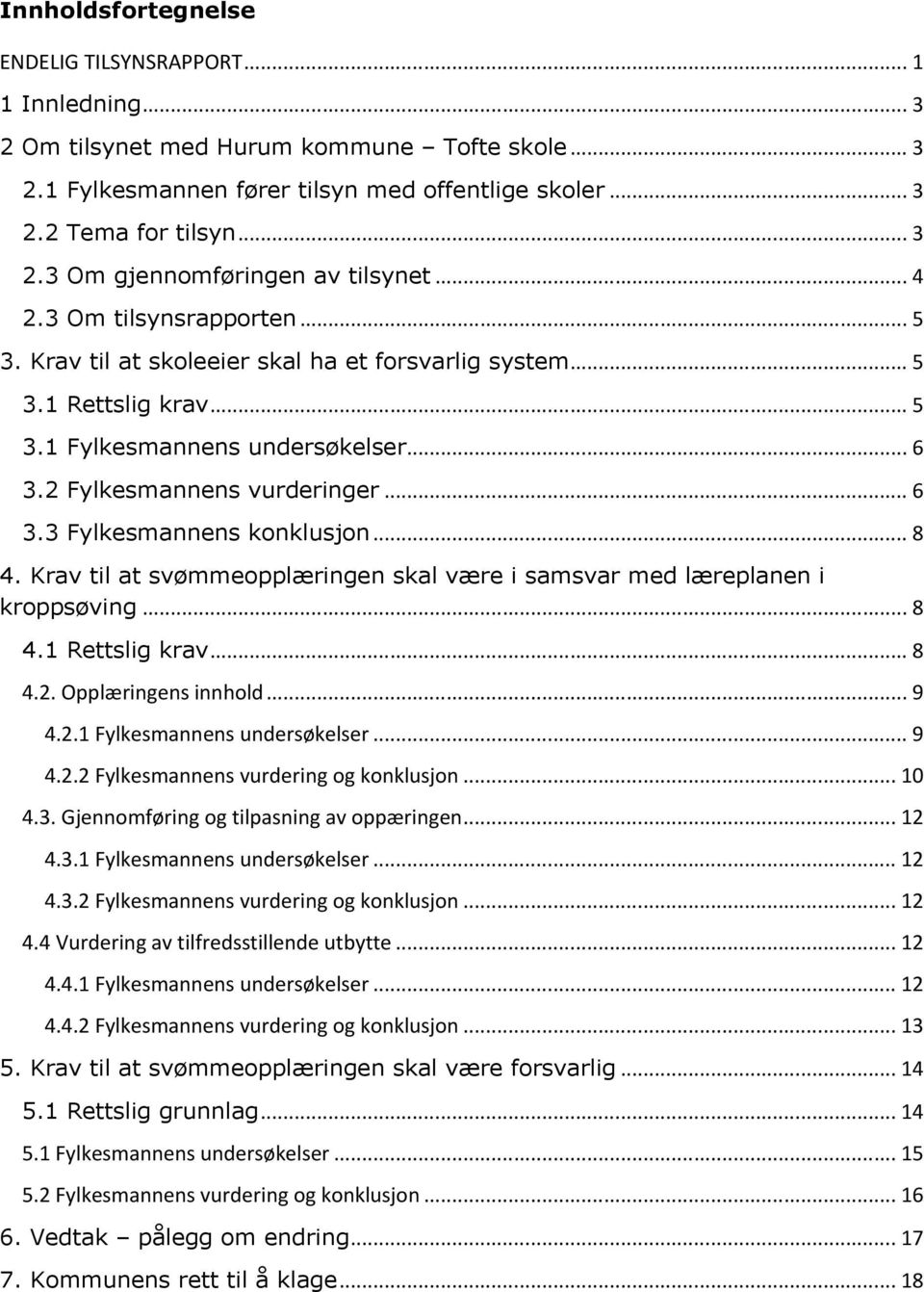 Innholdsfortegnelse

ENDELIG TILSYNSRAPPORT ... 1
1 Innledning ... 3
2 Om tilsynet med Hurum kommune – Tofte skole ... 3
2.1 Fylkesmannen fører tilsyn med offentlige skoler ... 3
2.2 Tema for tilsyn ... 3
2.3 Om gjennomføringen av tilsynet ... 4
2.3 Om tilsynsrapporten ... 5
3. Krav til at skoleeier skal ha et forsvarlig system ... 5
3.1 Rettslig krav ... 5
3.1 Fylkesmannens undersøkelser ... 6
3.2 Fylkesmannens vurderinger ... 6
3.3 Fylkesmannens konklusjon ... 8
4. Krav til at svømmeopplæringen skal være i samsvar med læreplanen i kroppsøving ... 8
4.1 Rettslig krav ... 8
4.2. Opplæringens innhold ... 9
4.2.1 Fylkesmannens undersøkelser ... 9
4.2.2 Fylkesmannens vurdering og konklusjon ... 10
4.3. Gjennomføring og tilpasning av oppæringen ... 12
4.3.1 Fylkesmannens undersøkelser ... 12
4.3.2 Fylkesmannens vurdering og konklusjon ... 12
4.4 Vurdering av tilfredsstillende utbytte ... 12
4.4.1 Fylkesmannens undersøkelser ... 12
4.4.2 Fylkesmannens vurdering og konklusjon ... 13
5. Krav til at svømmeopplæringen skal være forsvarlig ... 14
5.1 Rettslig grunnlag ... 14
5.1 Fylkesmannens undersøkelser ... 15
5.2 Fylkesmannens vurdering og konklusjon ... 16
6. Vedtak – pålegg om endring ... 17
7. Kommunens rett til å klage ... 18